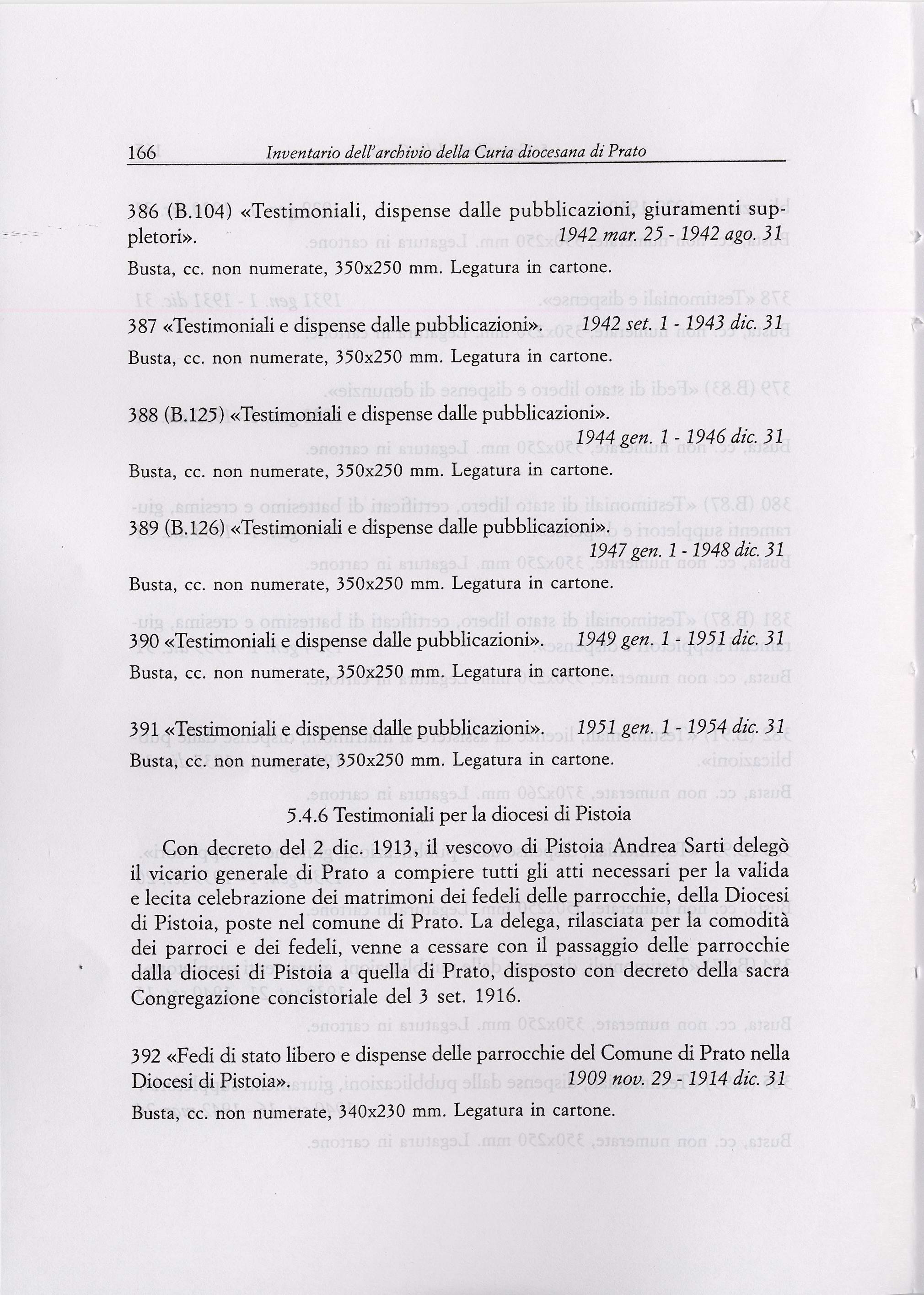 166 Inventario dell'archivio della Curia diocesana di Prato

386 (B.104) «Testimoniali, dispense dalle pubblicazioni, giuramenti suppletori». 1942 mar. 25 - 1942 ago. 31

Busta, cc. non numerate, 350x250 mm. Legatura in cartone.

387 «Testimoniali e dispense dalle pubblicazioni». 1942 set. 1 - 1943 dic. 31

Busta, cc. non numerate, 350x250 mm. Legatura in cartone.

388 (B.125) «Testimoniali e dispense dalle pubblicazioni». 1944 gen. 1 - 1946 dic. 31

Busta, cc. non numerate, 350x250 mm. Legatura in cartone.

389 (B.126) «Testimoniali e dispense dalle pubblicazioni». 1947 gen. 1 - 1948 dic. 31

Busta, cc. non numerate, 350x250 mm. Legatura in cartone.

390 «Testimoniali e dispense dalle pubblicazioni». 1949 gen. 1 - 1951 dic. 31

Busta, cc. non numerate, 350x250 mm. Legatura in cartone.

391 «Testimoniali e dispense dalle pubblicazioni». 1951 gen. 1 - 1954 dic. 31

Busta, cc. non numerate, 350x250 mm. Legatura in cartone.

5.4.6 Testimoniali per la diocesi di Pistoia

Con decreto del 2 dic. 1913, il vescovo di Pistoia Andrea Sarti delegò il vicario generale di Prato a compiere tutti gli atti necessari per la valida e lecita celebrazione dei matrimoni dei fedeli delle parrocchie, della Diocesi di Pistoia, poste nel comune di Prato. La delega, rilasciata per la comodità dei parroci e dei fedeli, venne a cessare con il passaggio delle parrocchie dalla diocesi di Pistoia a quella di Prato, disposto con decreto della sacra Congregazione concistoriale del 3 set. 1916.

392 «Fedi di stato libero e dispense delle parrocchie del Comune di Prato nella Diocesi di Pistoia». 1909 nov. 29 - 1914 dic. 31

Busta, cc. non numerate, 340x230 mm. Legatura in cartone.